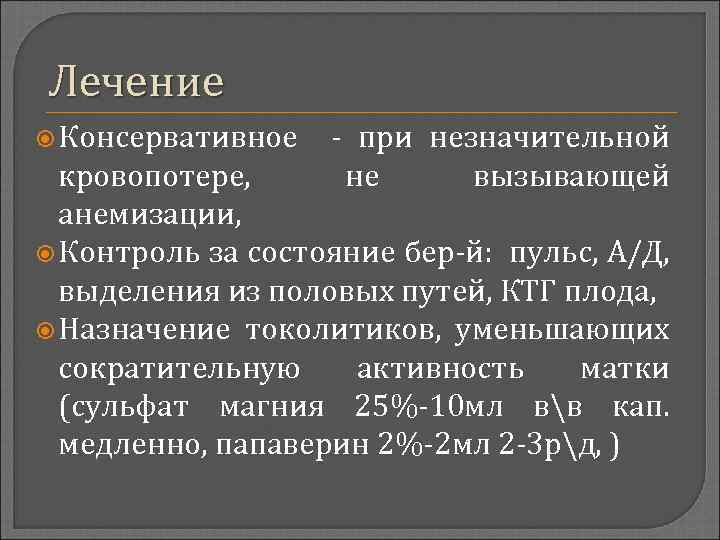 Лечение

Консервативное - при незначительной кровопотере, не вызывающей анемизации,

Контроль за состояние бер-й: пульс, А/Д, выделения из половых путей, КТГ плода,

Назначение токолитиков, уменьшающих сократительную активность матки (сульфат магния 25%-10мл в\в кап. медленно, папаверин 2%-2мл 2-3р\д, )